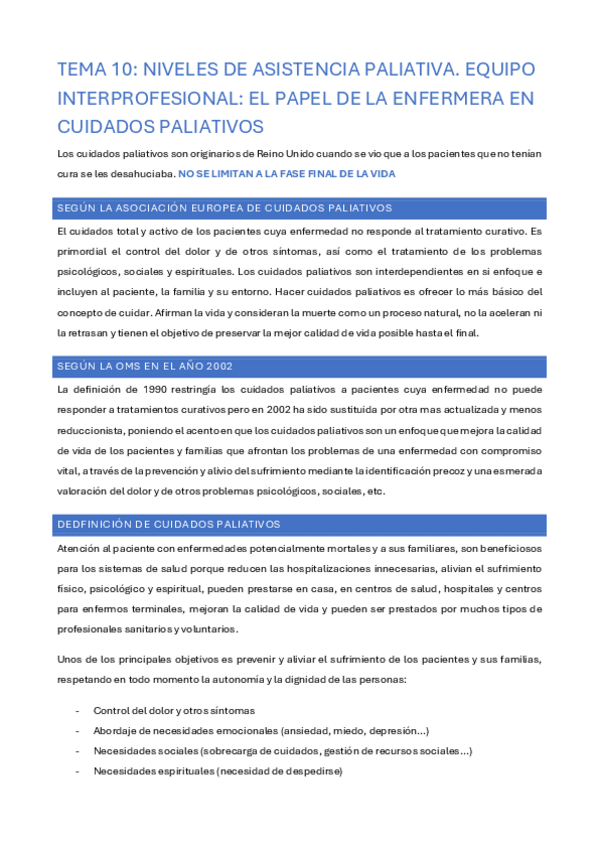 TEMA 10: NIVELES DE ASISTENCIA PALIATIVA. EQUIPO INTERPROFESIONAL: EL PAPEL DE LA ENFERMERA EN CUIDADOS PALIATIVOS

Los cuidados paliativos son originarios de Reino Unido cuando se vio que a los pacientes que no tenían cura se les desahuciaba. NO SE LIMITAN A LA FASE FINAL DE LA VIDA

SEGÚN LA ASOCIACIÓN EUROPEA DE CUIDADOS PALIATIVOS

El cuidados total y activo de los pacientes cuya enfermedad no responde al tratamiento curativo. Es primordial el control del dolor y de otros síntomas, así como el tratamiento de los problemas psicológicos, sociales y espirituales. Los cuidados paliativos son interdependientes en si enfoque e incluyen al paciente, la familia y su entorno. Hacer cuidados paliativos es ofrecer lo más básico del concepto de cuidar. Afirman la vida y consideran la muerte como un proceso natural, no la aceleran ni la retrasan y tienen el objetivo de preservar la mejor calidad de vida posible hasta el final.

SEGÚN LA OMS EN EL AÑO 2002

La definición de 1990 restringía los cuidados paliativos a pacientes cuya enfermedad no puede responder a tratamientos curativos pero en 2002 ha sido sustituida por otra mas actualizada y menos reduccionista, poniendo el acento en que los cuidados paliativos son un enfoque que mejora la calidad de vida de los pacientes y familias que afrontan los problemas de una enfermedad con compromiso vital, a través de la prevención y alivio del sufrimiento mediante la identificación precoz y una esmerada valoración del dolor y de otros problemas psicológicos, sociales, etc.

DEDFINICIÓN DE CUIDADOS PALIATIVOS

Atención al paciente con enfermedades potencialmente mortales y a sus familiares, son beneficiosos para los sistemas de salud porque reducen las hospitalizaciones innecesarias, alivian el sufrimiento físico, psicológico y espiritual, pueden prestarse en casa, en centros de salud, hospitales y centros para enfermos terminales, mejoran la calidad de vida y pueden ser prestados por muchos tipos de profesionales sanitarios y voluntarios.

Unos de los principales objetivos es prevenir y aliviar el sufrimiento de los pacientes y sus familias, respetando en todo momento la autonomía y la dignidad de las personas:

- Control del dolor y otros síntomas
- Abordaje de necesidades emocionales (ansiedad, miedo, depresión...)
- Necesidades sociales (sobrecarga de cuidados, gestión de recursos sociales...)
- Necesidades espirituales (necesidad de despedirse)